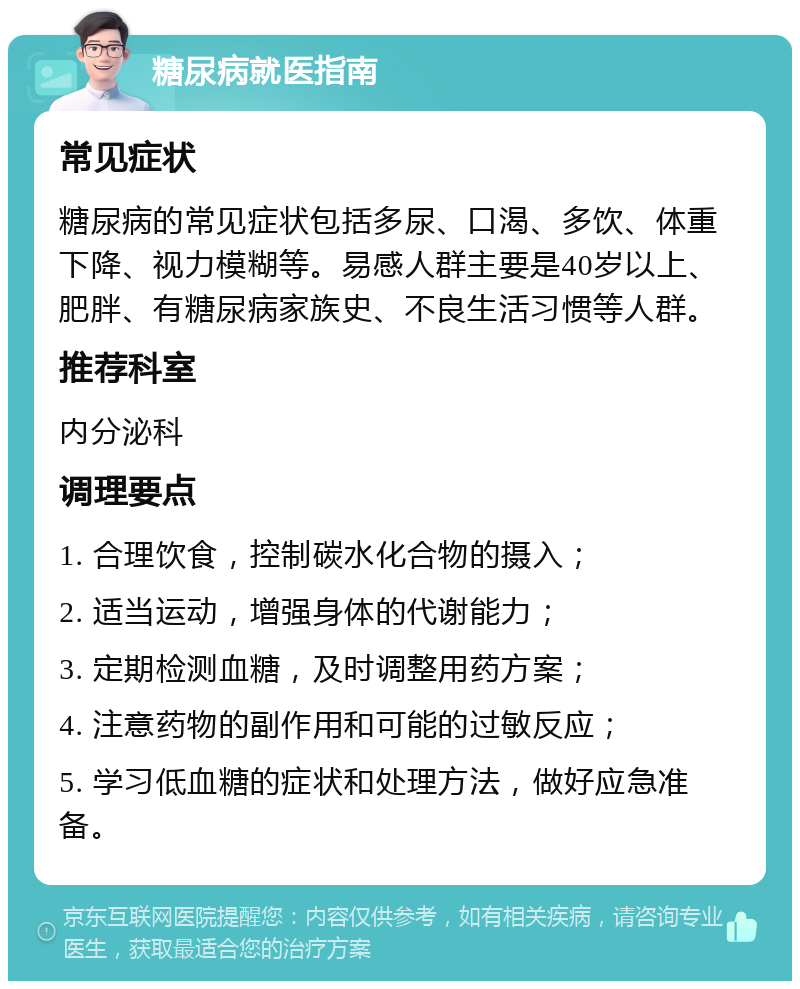 糖尿病就医指南

常见症状

糖尿病的常见症状包括多尿、口渴、多饮、体重下降、视力模糊等。易感人群主要是40岁以上、肥胖、有糖尿病家族史、不良生活习惯等人群。

推荐科室

内分泌科

调理要点

1. 合理饮食，控制碳水化合物的摄入；

2. 适当运动，增强身体的代谢能力；

3. 定期检测血糖，及时调整用药方案；

4. 注意药物的副作用和可能的过敏反应；

5. 学习低血糖的症状和处理方法，做好应急准备。

京东互联网医院提醒您：内容仅供参考，如有相关疾病，请咨询专业医生，获取最适合您的治疗方案